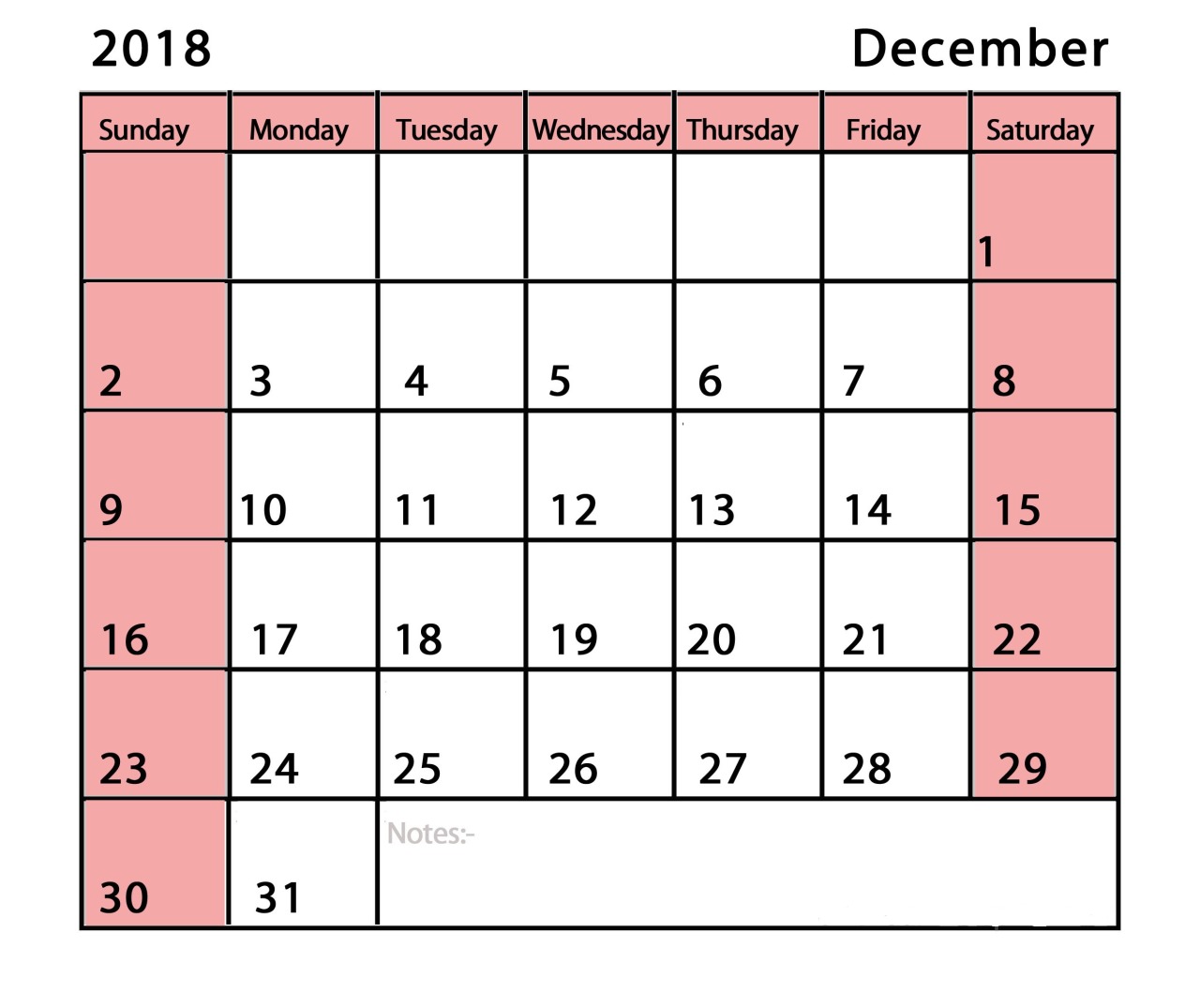 2018 December

| Sunday | Monday | Tuesday | Wednesday | Thursday | Friday | Saturday |
|---|---|---|---|---|---|---|
| | | | | | | 1 |
| 2 | 3 | 4 | 5 | 6 | 7 | 8 |
| 9 | 10 | 11 | 12 | 13 | 14 | 15 |
| 16 | 17 | 18 | 19 | 20 | 21 | 22 |
| 23 | 24 | 25 | 26 | 27 | 28 | 29 |
| 30 | 31 | Notes:- | | | | |